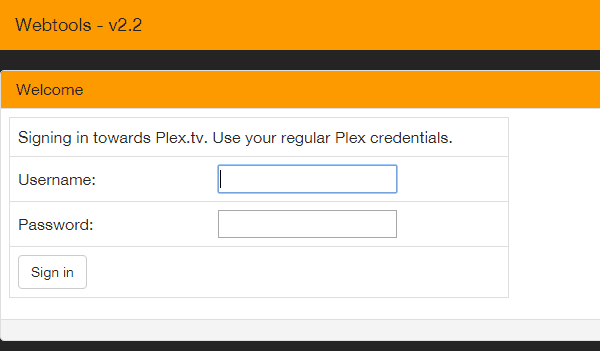 Webtools - v2.2

Welcome

Signing in towards Plex.tv. Use your regular Plex credentials.

Username:

Password:

Sign in